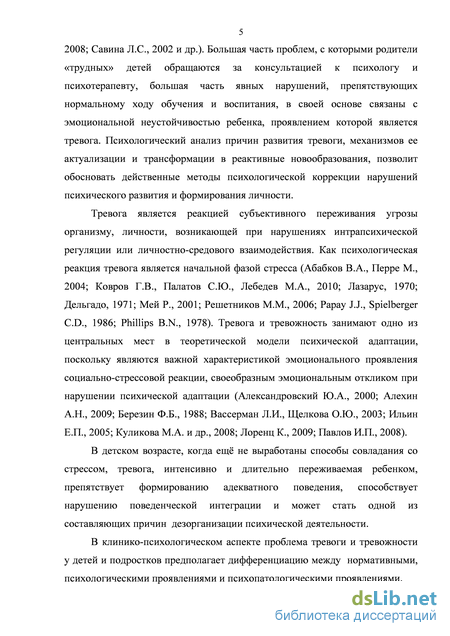 5

2008; Савина Л.С., 2002 и др.). Большая часть проблем, с которыми родители «трудных» детей обращаются за консультацией к психологу и психотерапевту, большая часть явных нарушений, препятствующих нормальному ходу обучения и воспитания, в своей основе связаны с эмоциональной неустойчивостью ребенка, проявлением которой является тревога. Психологический анализ причин развития тревоги, механизмов ее актуализации и трансформации в реактивные новообразования, позволит обосновать действенные методы психологической коррекции нарушений психического развития и формирования личности.

Тревога является реакцией субъективного переживания угрозы организму, личности, возникающей при нарушениях интрапсихической регуляции или личностно-средового взаимодействия. Как психологическая реакция тревога является начальной фазой стресса (Абабков В.А., Перре М., 2004; Ковров Г.В., Палатов С.Ю., Лебедев М.А., 2010; Лазарус, 1970; Дельгадо, 1971; Мей Р., 2001; Решетников М.М., 2006; Papay J.J., Spielberger C.D., 1986; Phillips B.N., 1978). Тревога и тревожность занимают одно из центральных мест в теоретической модели психической адаптации, поскольку являются важной характеристикой эмоционального проявления социально-стрессовой реакции, своеобразным эмоциональным откликом при нарушении психической адаптации (Александровский Ю.А., 2000; Алехин А.Н., 2009; Березин Ф.Б., 1988; Вассерман Л.И., Щелкова О.Ю., 2003; Ильин Е.П., 2005; Куликова М.А. и др., 2008; Лоренц К., 2009; Павлов И.П., 2008).

В детском возрасте, когда ещё не выработаны способы совладания со стрессом, тревога, интенсивно и длительно переживаемая ребенком, препятствует формированию адекватного поведения, способствует нарушению поведенческой интеграции и может стать одной из составляющих причин дезорганизации психической деятельности.

В клинико-психологическом аспекте проблема тревоги и тревожности у детей и подростков предполагает дифференциацию между нормативными, психологическими проявлениями и психопатологическими проявлениями.

dsLib.net
библиотека диссертаций